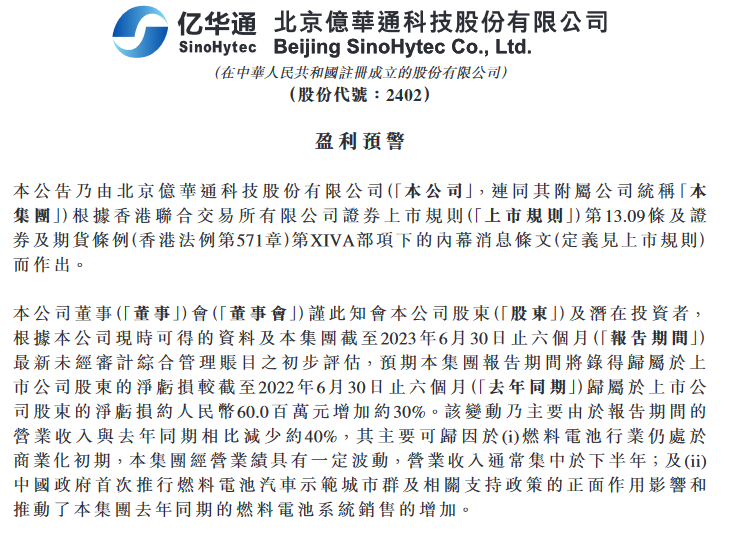 亿华通 SinoHytec
北京億華通科技股份有限公司
Beijing SinoHytec Co., Ltd.
(在中華人民共和國註冊成立的股份有限公司)
(股份代號：2402)

盈利預警

本公告乃由北京億華通科技股份有限公司(「本公司」，連同其附屬公司統稱「本集團」)根據香港聯合交易所有限公司證券上市規則(「上市規則」)第13.09條及證券及期貨條例(香港法例第571章)第XIVA部項下的內幕消息條文(定義見上市規則)而作出。

本公司董事(「董事」)會(「董事會」)謹此知會本公司股東(「股東」)及潛在投資者，根據本公司現時可得的資料及本集團截至2023年6月30日止六個月(「報告期間」)最新未經審計綜合管理賬目之初步評估，預期本集團報告期間將錄得歸屬於上市公司股東的淨虧損較截至2022年6月30日止六個月(「去年同期」)歸屬於上市公司股東的淨虧損約人民幣60.0百萬元增加約30%。該變動乃主要由於報告期間的營業收入與去年同期相比減少約40%，其主要可歸因於(i)燃料電池行業仍處於商業化初期，本集團經營業績具有一定波動，營業收入通常集中於下半年；及(ii)中國政府首次推行燃料電池汽車示範城市群及相關支持政策的正面作用影響和推動了本集團去年同期的燃料電池系統銷售的增加。